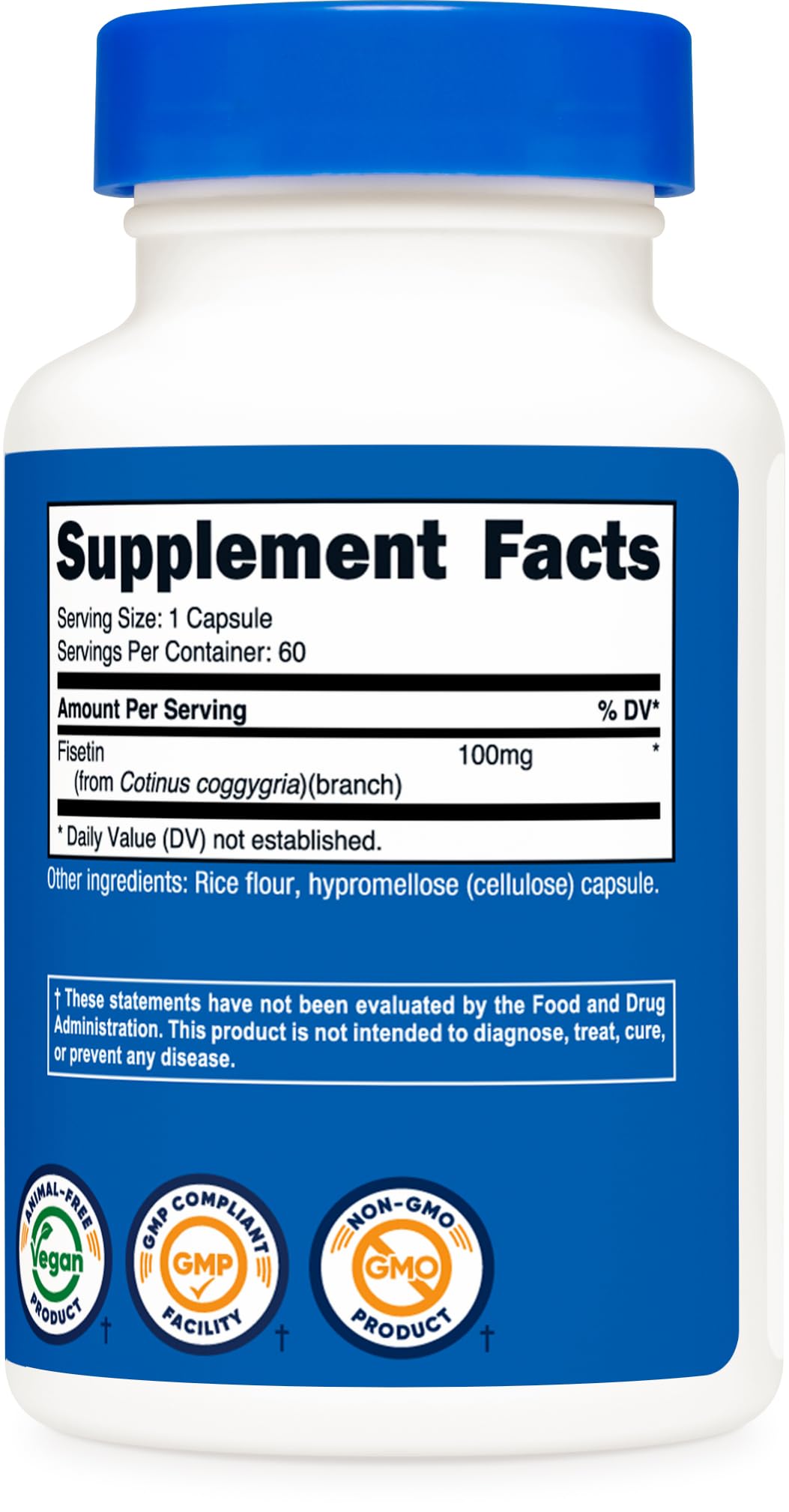 Supplement Facts

Serving Size: 1 Capsule
Servings Per Container: 60

| Amount Per Serving | | % DV* |
|---|---|---|
| Fisetin (from Cotinus coggygria)(branch) | 100mg | * |

* Daily Value (DV) not established.

Other ingredients: Rice flour, hypromellose (cellulose) capsule.

† These statements have not been evaluated by the Food and Drug Administration. This product is not intended to diagnose, treat, cure, or prevent any disease.

ANIMAL-FREE Vegan PRODUCT †

GMP COMPLIANT GMP FACILITY †

NON-GMO GMO PRODUCT †